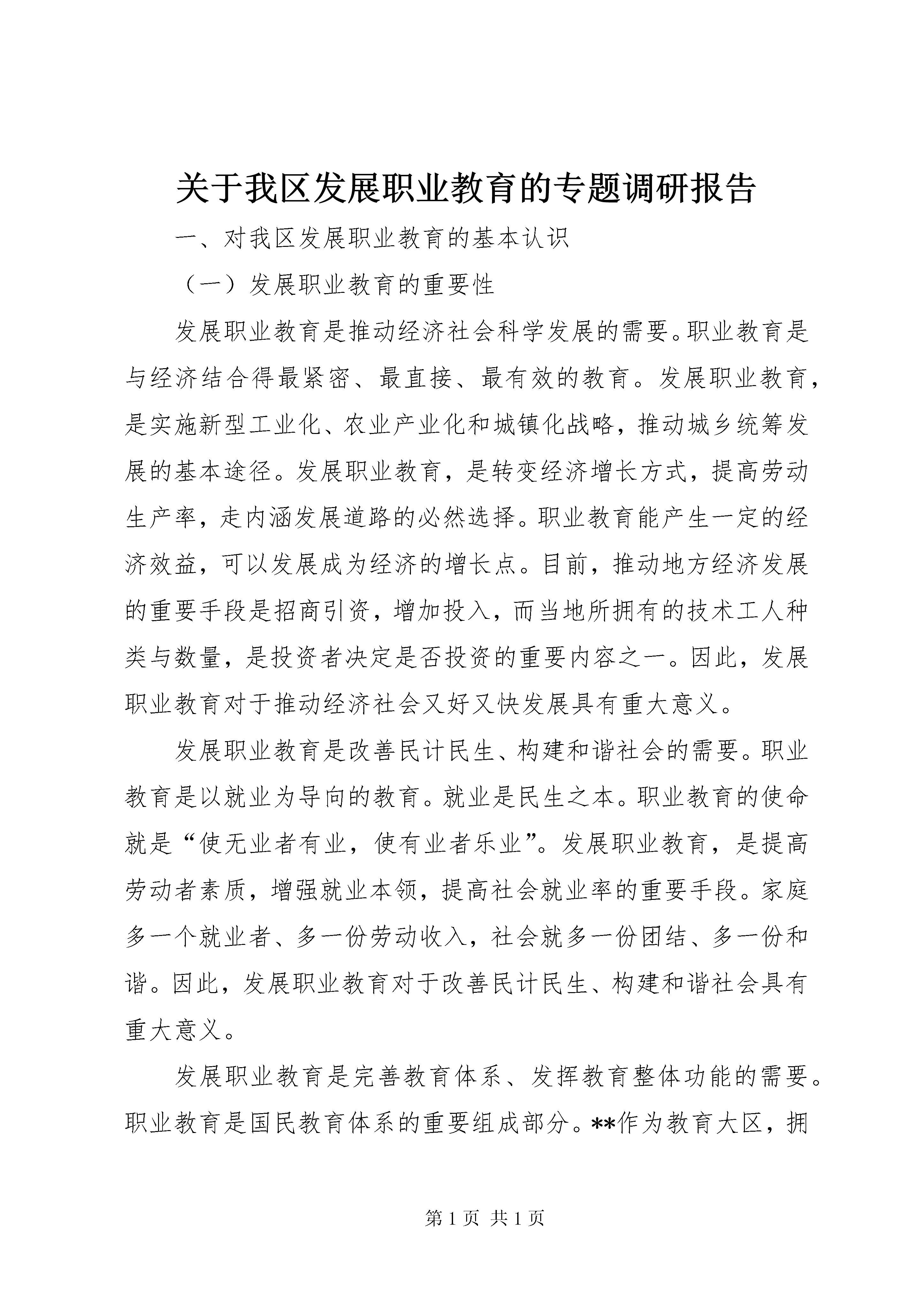 关于我区发展职业教育的专题调研报告

一、对我区发展职业教育的基本认识

（一）发展职业教育的重要性

发展职业教育是推动经济社会科学发展的需要。职业教育是与经济结合得最紧密、最直接、最有效的教育。发展职业教育，是实施新型工业化、农业产业化和城镇化战略，推动城乡统筹发展的基本途径。发展职业教育，是转变经济增长方式，提高劳动生产率，走内涵发展道路的必然选择。职业教育能产生一定的经济效益，可以发展成为经济的增长点。目前，推动地方经济发展的重要手段是招商引资，增加投入，而当地所拥有的技术工人种类与数量，是投资者决定是否投资的重要内容之一。因此，发展职业教育对于推动经济社会又好又快发展具有重大意义。

发展职业教育是改善民计民生、构建和谐社会的需要。职业教育是以就业为导向的教育。就业是民生之本。职业教育的使命就是“使无业者有业，使有业者乐业”。发展职业教育，是提高劳动者素质，增强就业本领，提高社会就业率的重要手段。家庭多一个就业者、多一份劳动收入，社会就多一份团结、多一份和谐。因此，发展职业教育对于改善民计民生、构建和谐社会具有重大意义。

发展职业教育是完善教育体系、发挥教育整体功能的需要。职业教育是国民教育体系的重要组成部分。**作为教育大区，拥

第 1 页 共 1 页